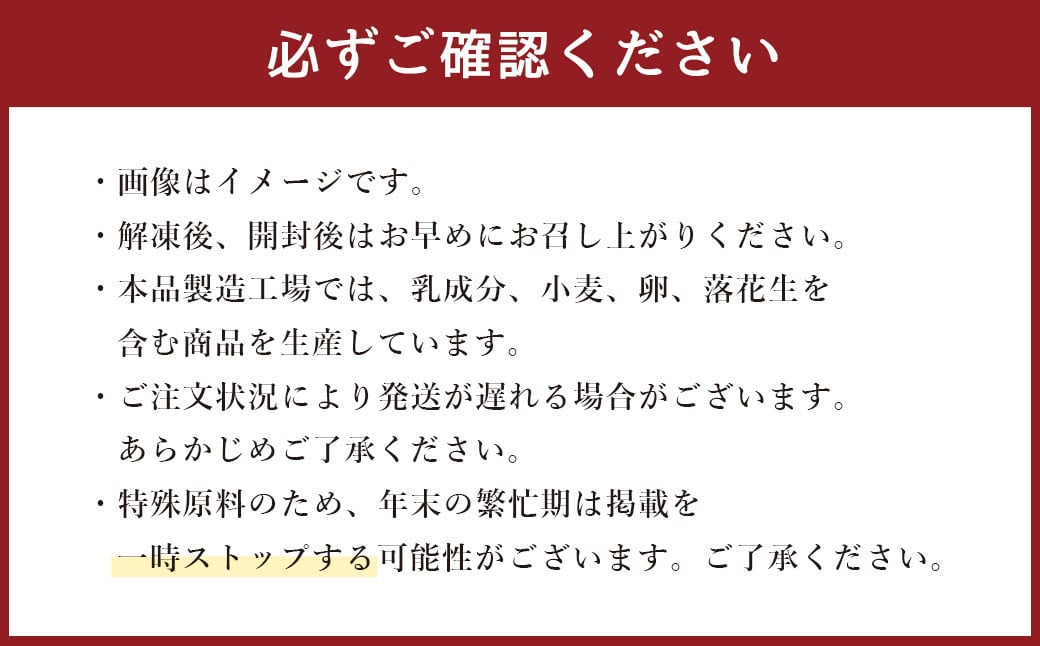 必ずご確認ください

・画像はイメージです。
・解凍後、開封後はお早めにお召し上がりください。
・本品製造工場では、乳成分、小麦、卵、落花生を含む商品を生産しています。
・ご注文状況により発送が遅れる場合がございます。あらかじめご了承ください。
・特殊原料のため、年末の繁忙期は掲載を一時ストップする可能性がございます。ご了承ください。